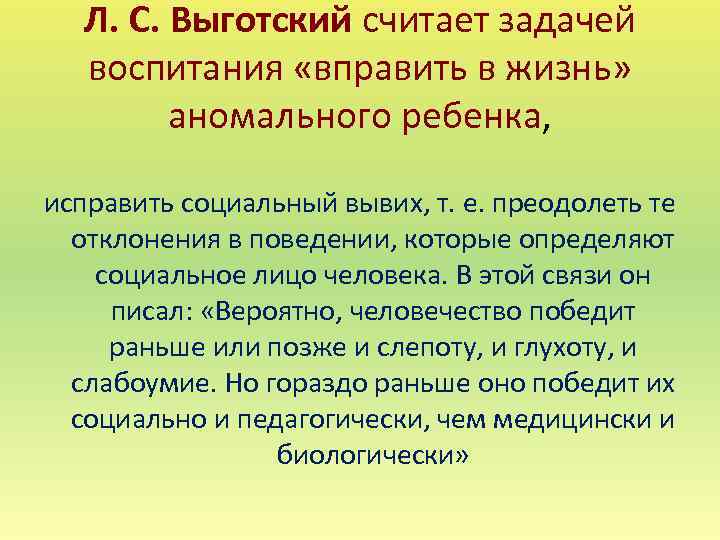 Л. С. Выготский считает задачей воспитания «вправить в жизнь» аномального ребенка,

исправить социальный вывих, т. е. преодолеть те отклонения в поведении, которые определяют социальное лицо человека. В этой связи он писал: «Вероятно, человечество победит раньше или позже и слепоту, и глухоту, и слабоумие. Но гораздо раньше оно победит их социально и педагогически, чем медицински и биологически»